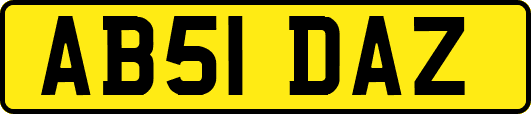 AB51 DAZ